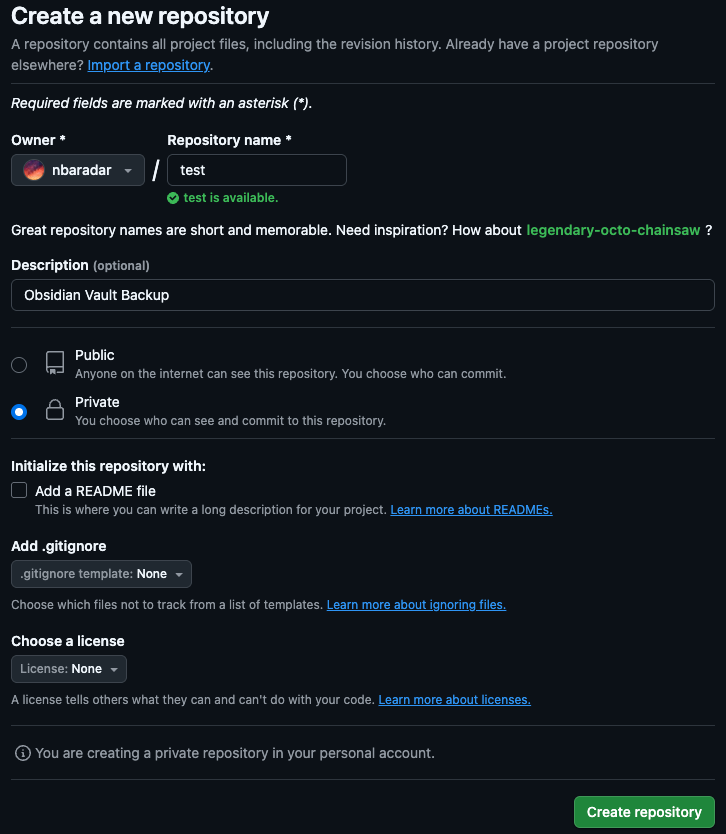 Create a new repository

A repository contains all project files, including the revision history. Already have a project repository elsewhere? Import a repository.

Required fields are marked with an asterisk (*).

Owner *

nbaradar

/

Repository name *

test

test is available.

Great repository names are short and memorable. Need inspiration? How about legendary-octo-chainsaw ?

Description (optional)

Obsidian Vault Backup

Public
Anyone on the internet can see this repository. You choose who can commit.

Private
You choose who can see and commit to this repository.

Initialize this repository with:

Add a README file
This is where you can write a long description for your project. Learn more about READMEs.

Add .gitignore

.gitignore template: None

Choose which files not to track from a list of templates. Learn more about ignoring files.

Choose a license

License: None

A license tells others what they can and can't do with your code. Learn more about licenses.

You are creating a private repository in your personal account.

Create repository